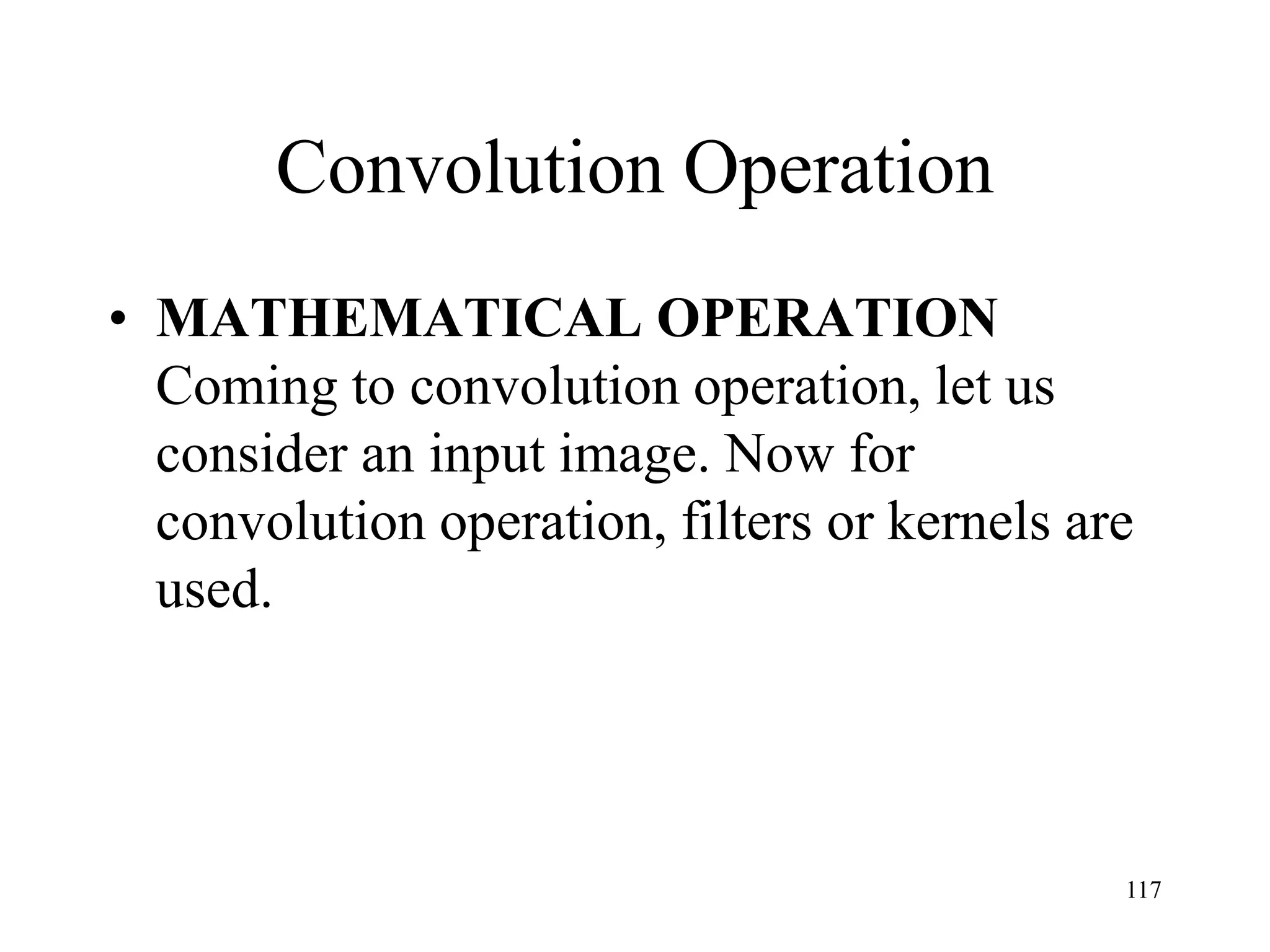 Convolution Operation

• MATHEMATICAL OPERATION Coming to convolution operation, let us consider an input image. Now for convolution operation, filters or kernels are used.

117